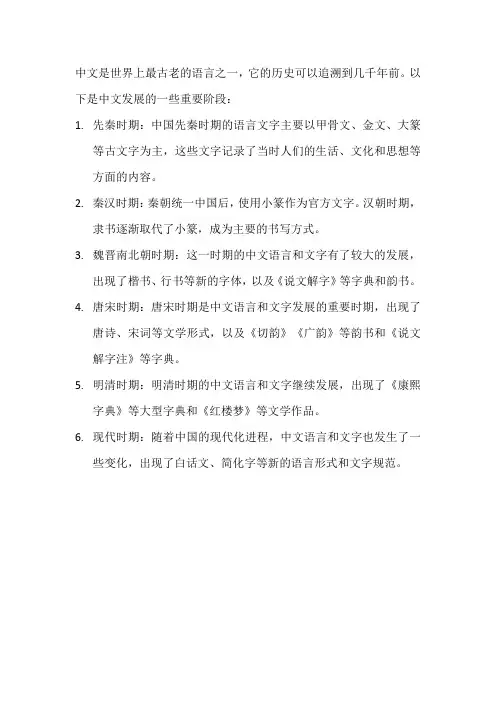 中文是世界上最古老的语言之一，它的历史可以追溯到几千年前。以下是中文发展的一些重要阶段：

1. 先秦时期：中国先秦时期的语言文字主要以甲骨文、金文、大篆等古文字为主，这些文字记录了当时人们的生活、文化和思想等方面的内容。

2. 秦汉时期：秦朝统一中国后，使用小篆作为官方文字。汉朝时期，隶书逐渐取代了小篆，成为主要的书写方式。

3. 魏晋南北朝时期：这一时期的中文语言和文字有了较大的发展，出现了楷书、行书等新的字体，以及《说文解字》等字典和韵书。

4. 唐宋时期：唐宋时期是中文语言和文字发展的重要时期，出现了唐诗、宋词等文学形式，以及《切韵》《广韵》等韵书和《说文解字注》等字典。

5. 明清时期：明清时期的中文语言和文字继续发展，出现了《康熙字典》等大型字典和《红楼梦》等文学作品。

6. 现代时期：随着中国的现代化进程，中文语言和文字也发生了一些变化，出现了白话文、简化字等新的语言形式和文字规范。